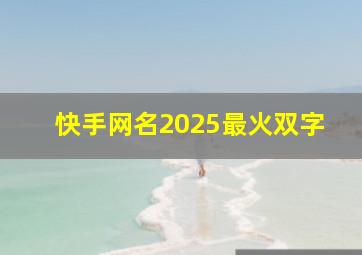 快手网名2025最火双字